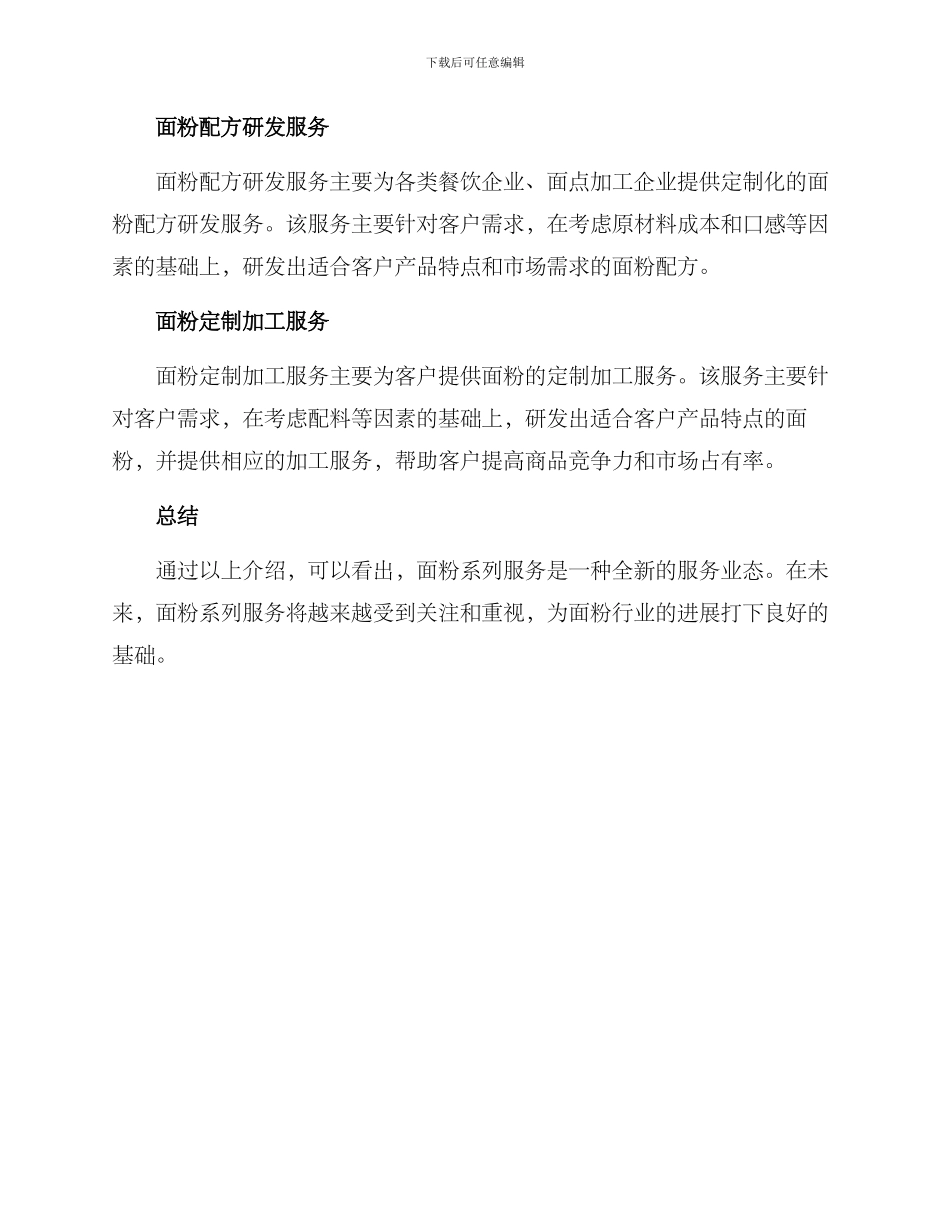 下载后可任意编辑

面粉配方研发服务

面粉配方研发服务主要为各类餐饮企业、面点加工企业提供定制化的面粉配方研发服务。该服务主要针对客户需求，在考虑原材料成本和口感等因素的基础上，研发出适合客户产品特点和市场需求的面粉配方。

面粉定制加工服务

面粉定制加工服务主要为客户提供面粉的定制加工服务。该服务主要针对客户需求，在考虑配料等因素的基础上，研发出适合客户产品特点的面粉，并提供相应的加工服务，帮助客户提高商品竞争力和市场占有率。

总结

通过以上介绍，可以看出，面粉系列服务是一种全新的服务业态。在未来，面粉系列服务将越来越受到关注和重视，为面粉行业的进展打下良好的基础。